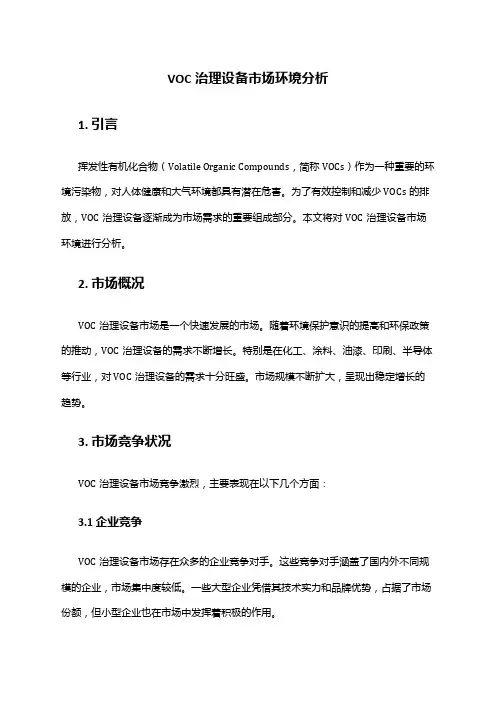 VOC 治理设备市场环境分析

1. 引言

挥发性有机化合物（Volatile Organic Compounds，简称 VOCs）作为一种重要的环境污染物，对人体健康和大气环境都具有潜在危害。为了有效控制和减少 VOCs 的排放，VOC 治理设备逐渐成为市场需求的重要组成部分。本文将对 VOC 治理设备市场环境进行分析。

2. 市场概况

VOC 治理设备市场是一个快速发展的市场。随着环境保护意识的提高和环保政策的推动，VOC 治理设备的需求不断增长。特别是在化工、涂料、油漆、印刷、半导体等行业，对 VOC 治理设备的需求十分旺盛。市场规模不断扩大，呈现出稳定增长的趋势。

3. 市场竞争状况

VOC 治理设备市场竞争激烈，主要表现在以下几个方面：

3.1 企业竞争

VOC 治理设备市场存在众多的企业竞争对手。这些竞争对手涵盖了国内外不同规模的企业，市场集中度较低。一些大型企业凭借其技术实力和品牌优势，占据了市场份额，但小型企业也在市场中发挥着积极的作用。